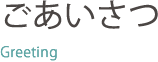 ごあいさつ

Greeting